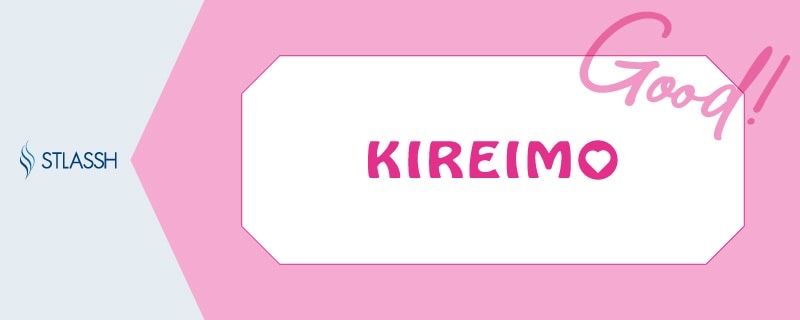 STLASSH

KIREIMO

Good!!